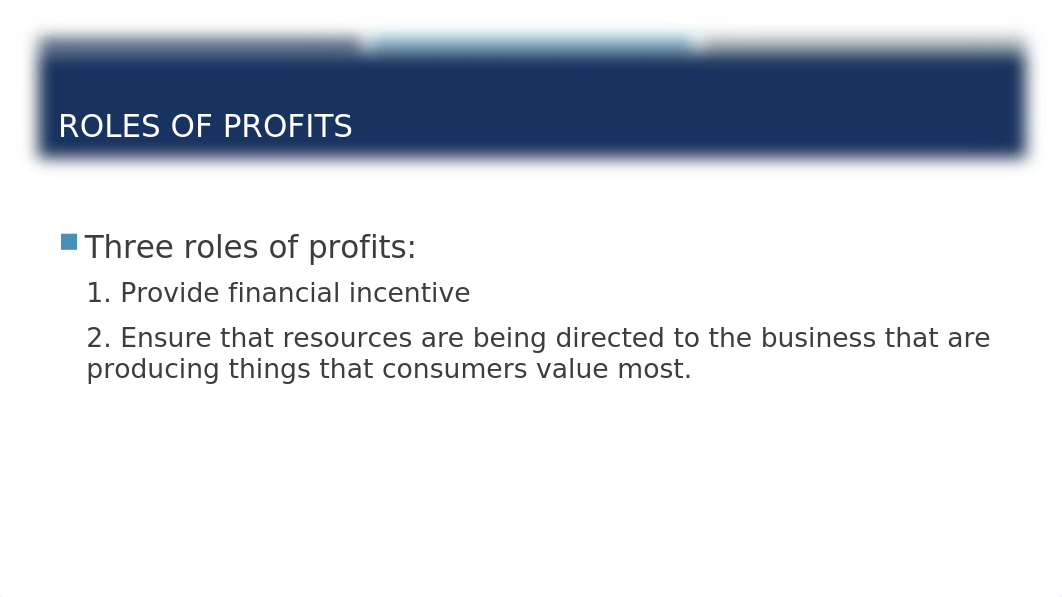 ROLES OF PROFITS

Three roles of profits:

1. Provide financial incentive

2. Ensure that resources are being directed to the business that are producing things that consumers value most.